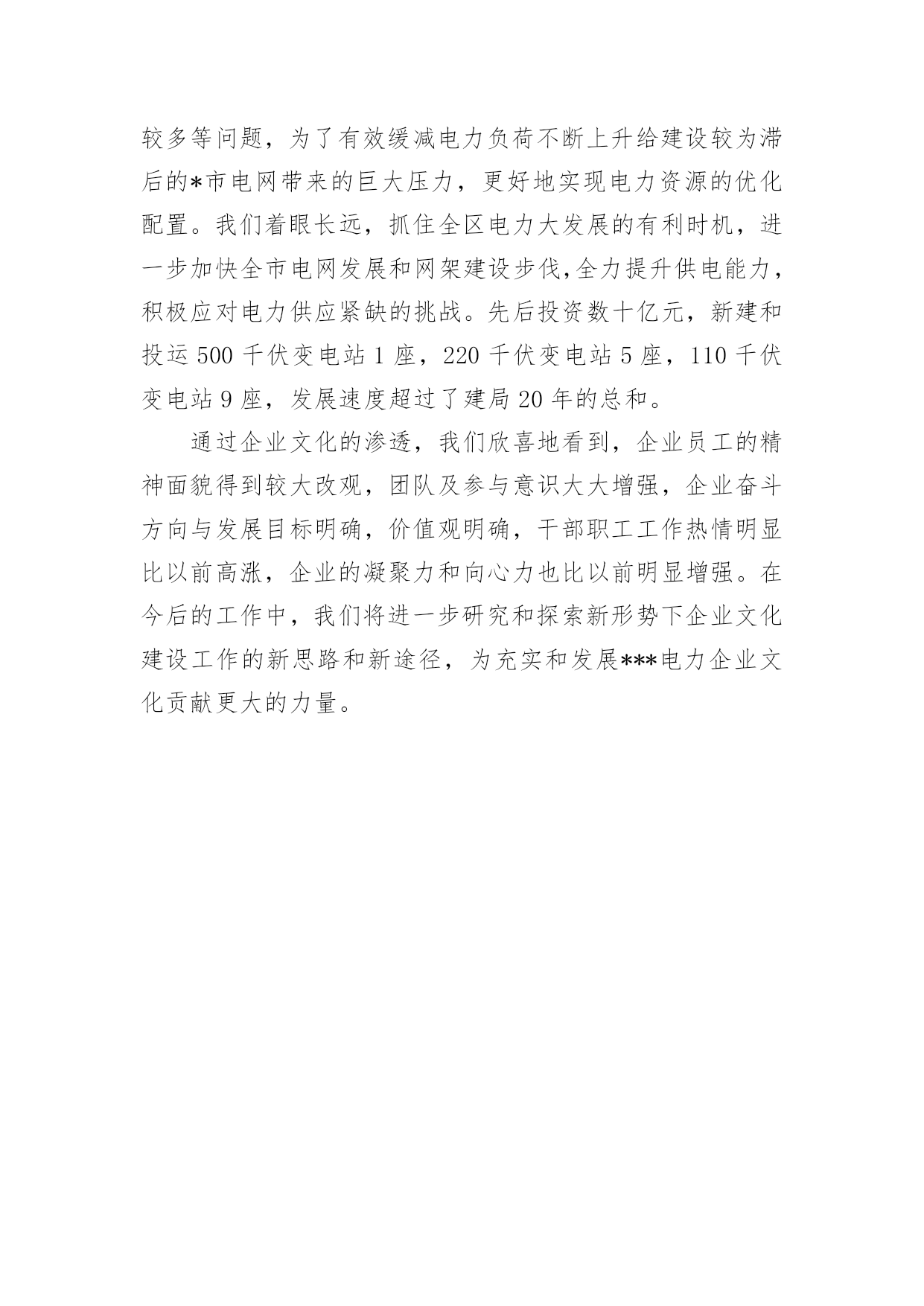 较多等问题，为了有效缓减电力负荷不断上升给建设较为滞后的*市电网带来的巨大压力，更好地实现电力资源的优化配置。我们着眼长远，抓住全区电力大发展的有利时机，进一步加快全市电网发展和网架建设步伐,全力提升供电能力，积极应对电力供应紧缺的挑战。先后投资数十亿元，新建和投运 500 千伏变电站 1 座，220 千伏变电站 5 座，110 千伏变电站 9 座，发展速度超过了建局 20 年的总和。

通过企业文化的渗透，我们欣喜地看到，企业员工的精神面貌得到较大改观，团队及参与意识大大增强，企业奋斗方向与发展目标明确，价值观明确，干部职工工作热情明显比以前高涨，企业的凝聚力和向心力也比以前明显增强。在今后的工作中，我们将进一步研究和探索新形势下企业文化建设工作的新思路和新途径，为充实和发展***电力企业文化贡献更大的力量。